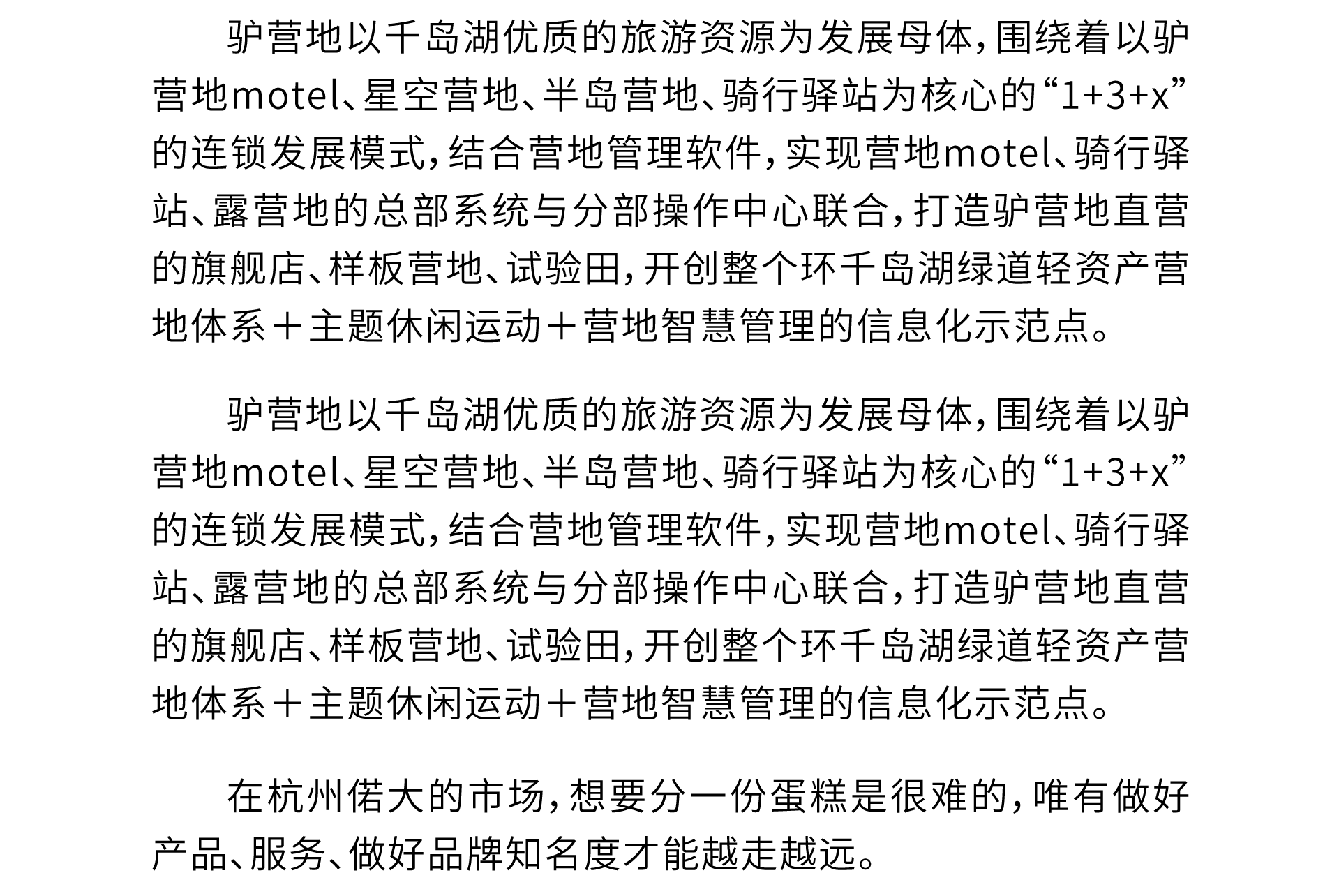 驴营地以千岛湖优质的旅游资源为发展母体，围绕着以驴营地motel、星空营地、半岛营地、骑行驿站为核心的“1+3+x”的连锁发展模式，结合营地管理软件，实现营地motel、骑行驿站、露营地的总部系统与分部操作中心联合，打造驴营地直营的旗舰店、样板营地、试验田，开创整个环千岛湖绿道轻资产营地体系＋主题休闲运动＋营地智慧管理的信息化示范点。

驴营地以千岛湖优质的旅游资源为发展母体，围绕着以驴营地motel、星空营地、半岛营地、骑行驿站为核心的“1+3+x”的连锁发展模式，结合营地管理软件，实现营地motel、骑行驿站、露营地的总部系统与分部操作中心联合，打造驴营地直营的旗舰店、样板营地、试验田，开创整个环千岛湖绿道轻资产营地体系＋主题休闲运动＋营地智慧管理的信息化示范点。

在杭州偌大的市场，想要分一份蛋糕是很难的，唯有做好产品、服务、做好品牌知名度才能越走越远。